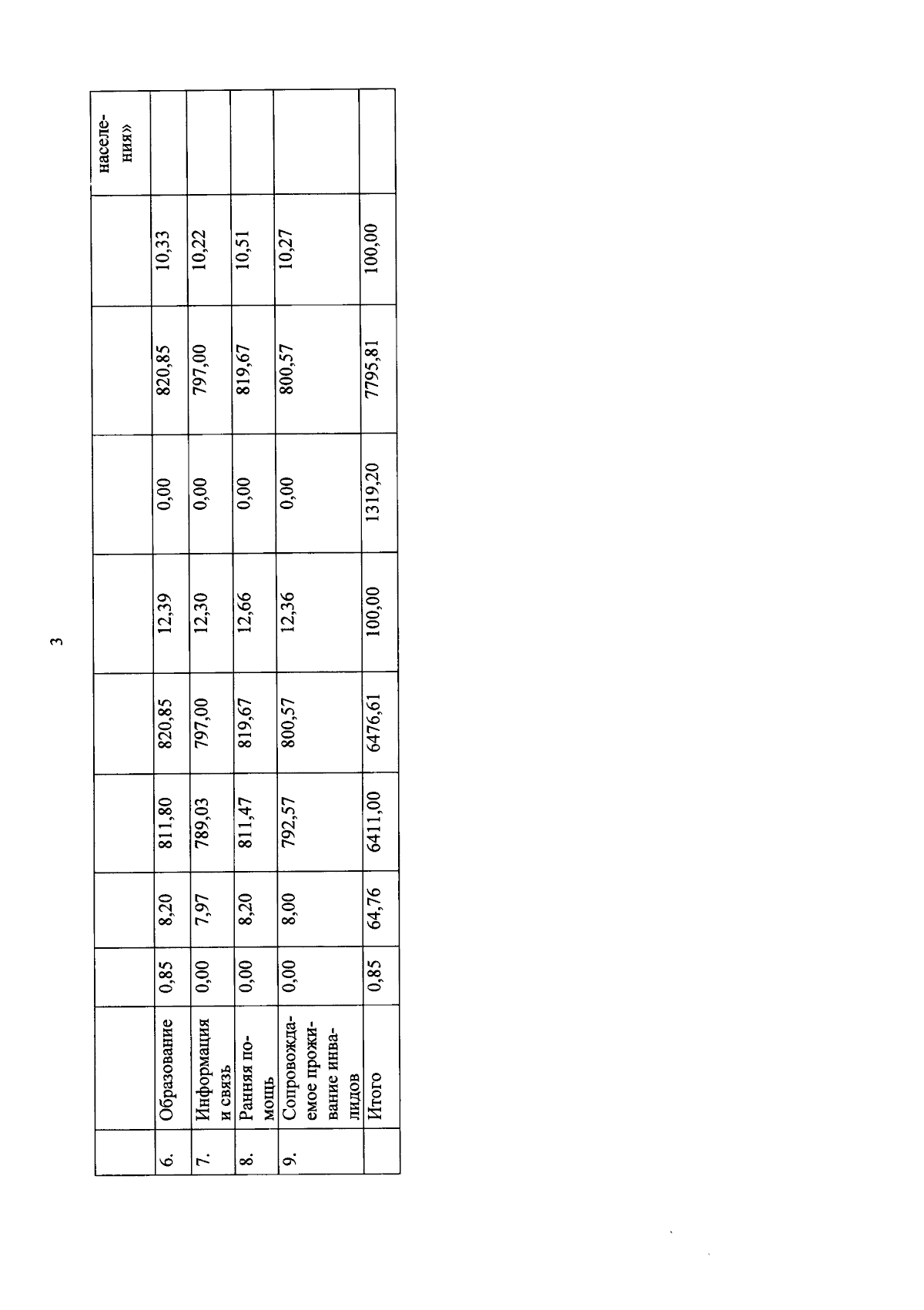 3

|  |  |  |  |  |  |  |  |  |  | населения» |
|---|---|---|---|---|---|---|---|---|---|---|
| 6. | Образование | 0,85 | 8,20 | 811,80 | 820,85 | 12,39 | 0,00 | 820,85 | 10,33 |  |
| 7. | Информация и связь | 0,00 | 7,97 | 789,03 | 797,00 | 12,30 | 0,00 | 797,00 | 10,22 |  |
| 8. | Ранняя помощь | 0,00 | 8,20 | 811,47 | 819,67 | 12,66 | 0,00 | 819,67 | 10,51 |  |
| 9. | Сопровождаемое проживание инвалидов | 0,00 | 8,00 | 792,57 | 800,57 | 12,36 | 0,00 | 800,57 | 10,27 |  |
|  | Итого | 0,85 | 64,76 | 6411,00 | 6476,61 | 100,00 | 1319,20 | 7795,81 | 100,00 |  |